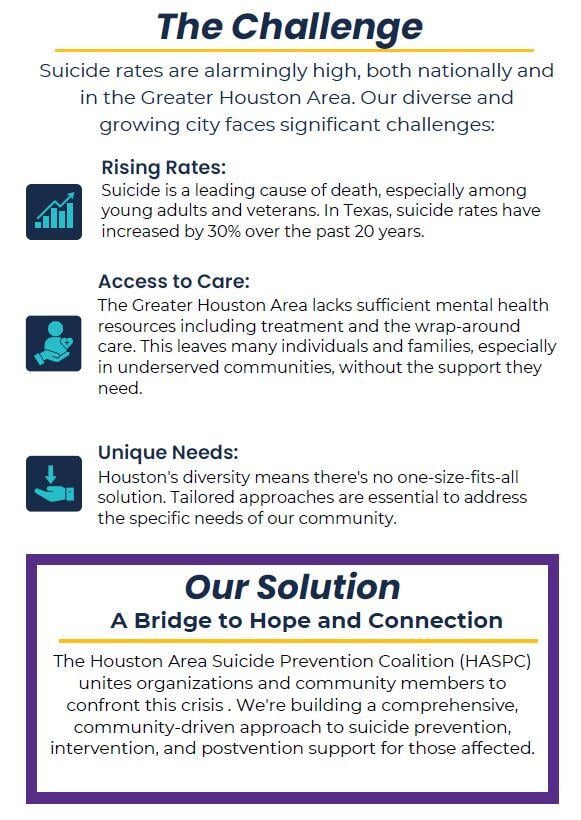 The Challenge

Suicide rates are alarmingly high, both nationally and in the Greater Houston Area. Our diverse and growing city faces significant challenges:

Rising Rates:
Suicide is a leading cause of death, especially among young adults and veterans. In Texas, suicide rates have increased by 30% over the past 20 years.

Access to Care:
The Greater Houston Area lacks sufficient mental health resources including treatment and the wrap-around care. This leaves many individuals and families, especially in underserved communities, without the support they need.

Unique Needs:
Houston's diversity means there's no one-size-fits-all solution. Tailored approaches are essential to address the specific needs of our community.

Our Solution
A Bridge to Hope and Connection

The Houston Area Suicide Prevention Coalition (HASPC) unites organizations and community members to confront this crisis . We're building a comprehensive, community-driven approach to suicide prevention, intervention, and postvention support for those affected.